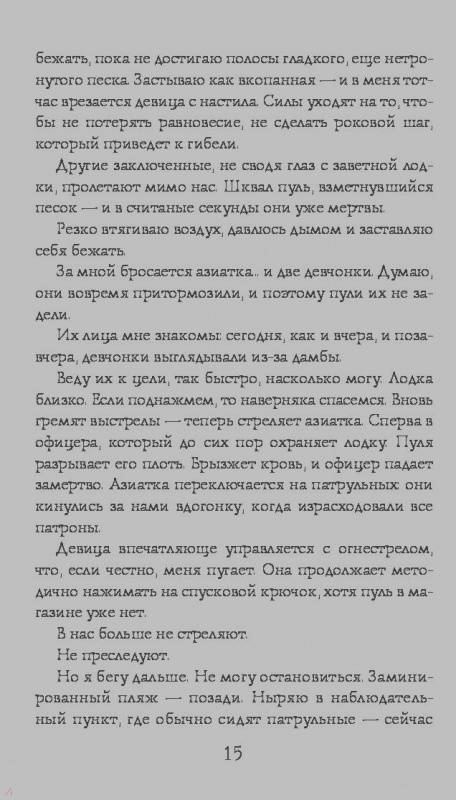 бежать, пока не достигаю полосы гладкого, еще нетронутого песка. Застываю как вкопанная — и в меня тотчас врезается девица с настила. Силы уходят на то, чтобы не потерять равновесие, не сделать роковой шаг, который приведет к гибели.

Другие заключенные, не сводя глаз с заветной лодки, пролетают мимо нас. Шквал пуль, взметнувшийся песок — и в считаные секунды они уже мертвы.

Резко втягиваю воздух, давлюсь дымом и заставляю себя бежать.

За мной бросается азиатка.. и две девчонки. Думаю, они вовремя притормозили, и поэтому пули их не задели.

Их лица мне знакомы: сегодня, как и вчера, и позавчера, девчонки выглядывали из-за дамбы.

Веду их к цели, так быстро, насколько могу. Лодка близко. Если поднажмем, то наверняка спасемся. Вновь гремят выстрелы — теперь стреляет азиатка. Сперва в офицера, который до сих пор охраняет лодку. Пуля разрывает его плоть. Брызжет кровь, и офицер падает замертво. Азиатка переключается на патрульных: они кинулись за нами вдогонку, когда израсходовали все патроны.

Девица впечатляюще управляется с огнестрелом, что, если честно, меня пугает. Она продолжает методично нажимать на спусковой крючок, хотя пуль в магазине уже нет.

В нас больше не стреляют.

Не преследуют.

Но я бегу дальше. Не могу остановиться. Заминированный пляж — позади. Ныряю в наблюдательный пункт, где обычно сидят патрульные — сейчас

15